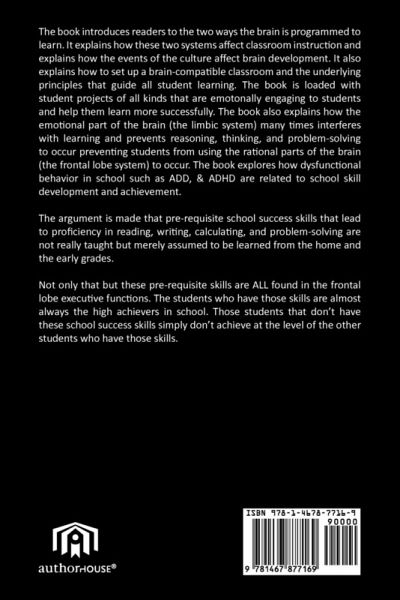 The book introduces readers to the two ways the brain is programmed to learn. It explains how these two systems affect classroom instruction and explains how the events of the culture affect brain development. It also explains how to set up a brain-compatible classroom and the underlying principles that guide all student learning. The book is loaded with student projects of all kinds that are emotonally engaging to students and help them learn more successfully. The book also explains how the emotional part of the brain (the limbic system) many times interferes with learning and prevents reasoning, thinking, and problem-solving to occur preventing students from using the rational parts of the brain (the frontal lobe system) to occur. The book explores how dysfunctional behavior in school such as ADD, & ADHD are related to school skill development and achievement.

The argument is made that pre-requisite school success skills that lead to proficiency in reading, writing, calculating, and problem-solving are not really taught but merely assumed to be learned from the home and the early grades.

Not only that but these pre-requisite skills are ALL found in the frontal lobe executive functions. The students who have those skills are almost always the high achievers in school. Those students that don't have these school success skills simply don't achieve at the level of the other students who have those skills.

authorHOUSE®

ISBN 978-1-4678-7716-9
90000
9 781467 877169